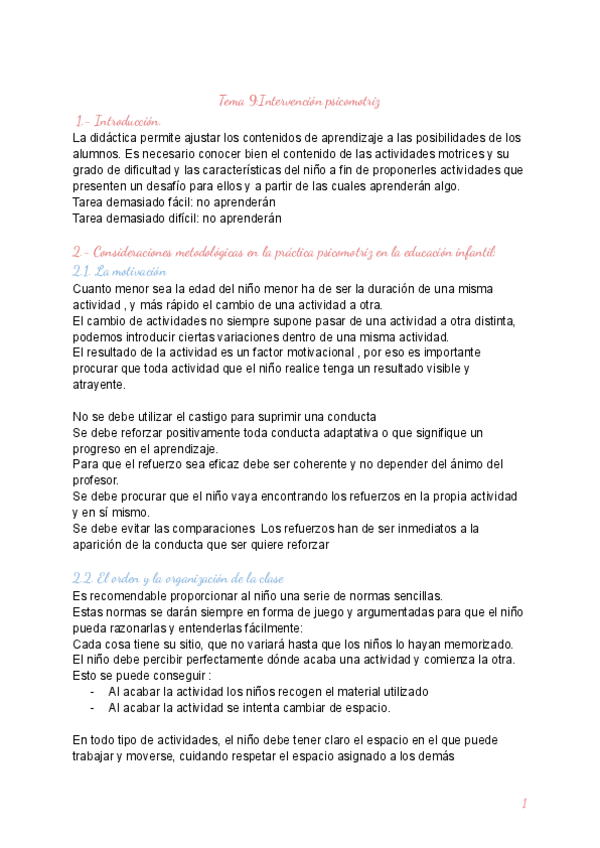 Tema 9:Intervención psicomotriz

1.- Introducción.

La didáctica permite ajustar los contenidos de aprendizaje a las posibilidades de los alumnos. Es necesario conocer bien el contenido de las actividades motrices y su grado de dificultad y las características del niño a fin de proponerles actividades que presenten un desafío para ellos y a partir de las cuales aprenderán algo.
Tarea demasiado fácil: no aprenderán
Tarea demasiado difícil: no aprenderán

2.- Consideraciones metodológicas en la práctica psicomotriz en la educación infantil:

2.1. La motivación

Cuanto menor sea la edad del niño menor ha de ser la duración de una misma actividad , y más rápido el cambio de una actividad a otra.
El cambio de actividades no siempre supone pasar de una actividad a otra distinta, podemos introducir ciertas variaciones dentro de una misma actividad.
El resultado de la actividad es un factor motivacional , por eso es importante procurar que toda actividad que el niño realice tenga un resultado visible y atrayente.

No se debe utilizar el castigo para suprimir una conducta
Se debe reforzar positivamente toda conducta adaptativa o que signifique un progreso en el aprendizaje.
Para que el refuerzo sea eficaz debe ser coherente y no depender del ánimo del profesor.
Se debe procurar que el niño vaya encontrando los refuerzos en la propia actividad y en sí mismo.
Se debe evitar las comparaciones Los refuerzos han de ser inmediatos a la aparición de la conducta que ser quiere reforzar

2.2. El orden y la organización de la clase

Es recomendable proporcionar al niño una serie de normas sencillas.
Estas normas se darán siempre en forma de juego y argumentadas para que el niño pueda razonarlas y entenderlas fácilmente:
Cada cosa tiene su sitio, que no variará hasta que los niños lo hayan memorizado.
El niño debe percibir perfectamente dónde acaba una actividad y comienza la otra.
Esto se puede conseguir :
- Al acabar la actividad los niños recogen el material utilizado
- Al acabar la actividad se intenta cambiar de espacio.

En todo tipo de actividades, el niño debe tener claro el espacio en el que puede trabajar y moverse, cuidando respetar el espacio asignado a los demás

1